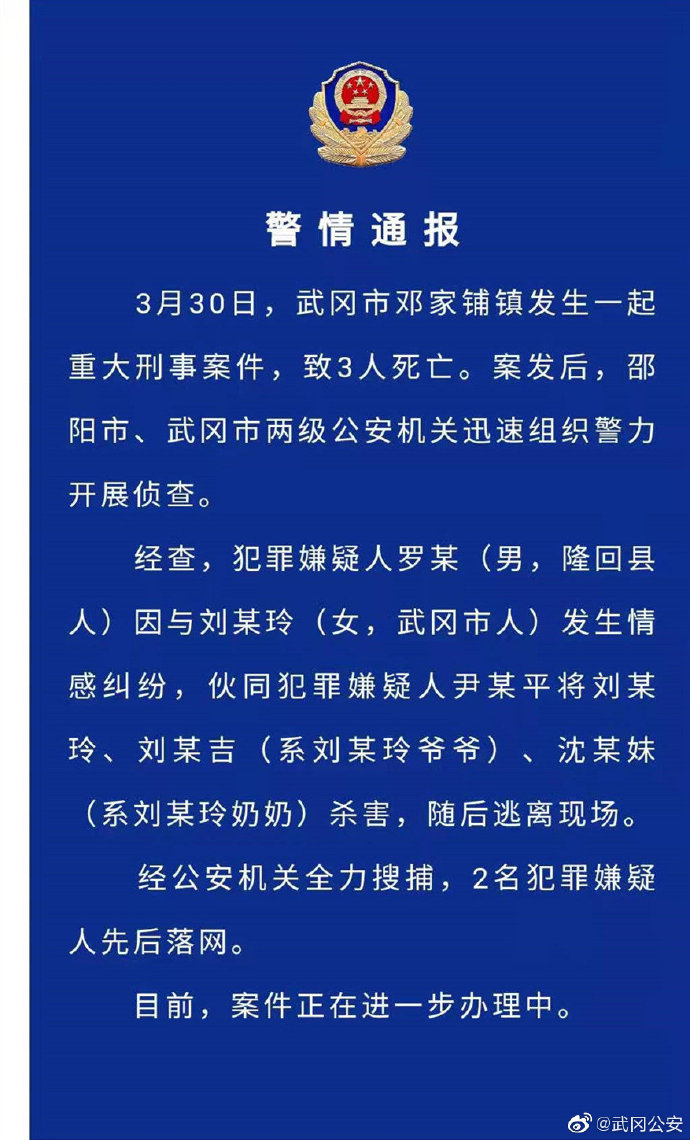 警情通报

3月30日，武冈市邓家铺镇发生一起重大刑事案件，致3人死亡。案发后，邵阳市、武冈市两级公安机关迅速组织警力开展侦查。

经查，犯罪嫌疑人罗某（男，隆回县人）因与刘某玲（女，武冈市人）发生情感纠纷，伙同犯罪嫌疑人尹某平将刘某玲、刘某吉（系刘某玲爷爷）、沈某妹（系刘某玲奶奶）杀害，随后逃离现场。

经公安机关全力搜捕，2名犯罪嫌疑人先后落网。

目前，案件正在进一步办理中。

@武冈公安